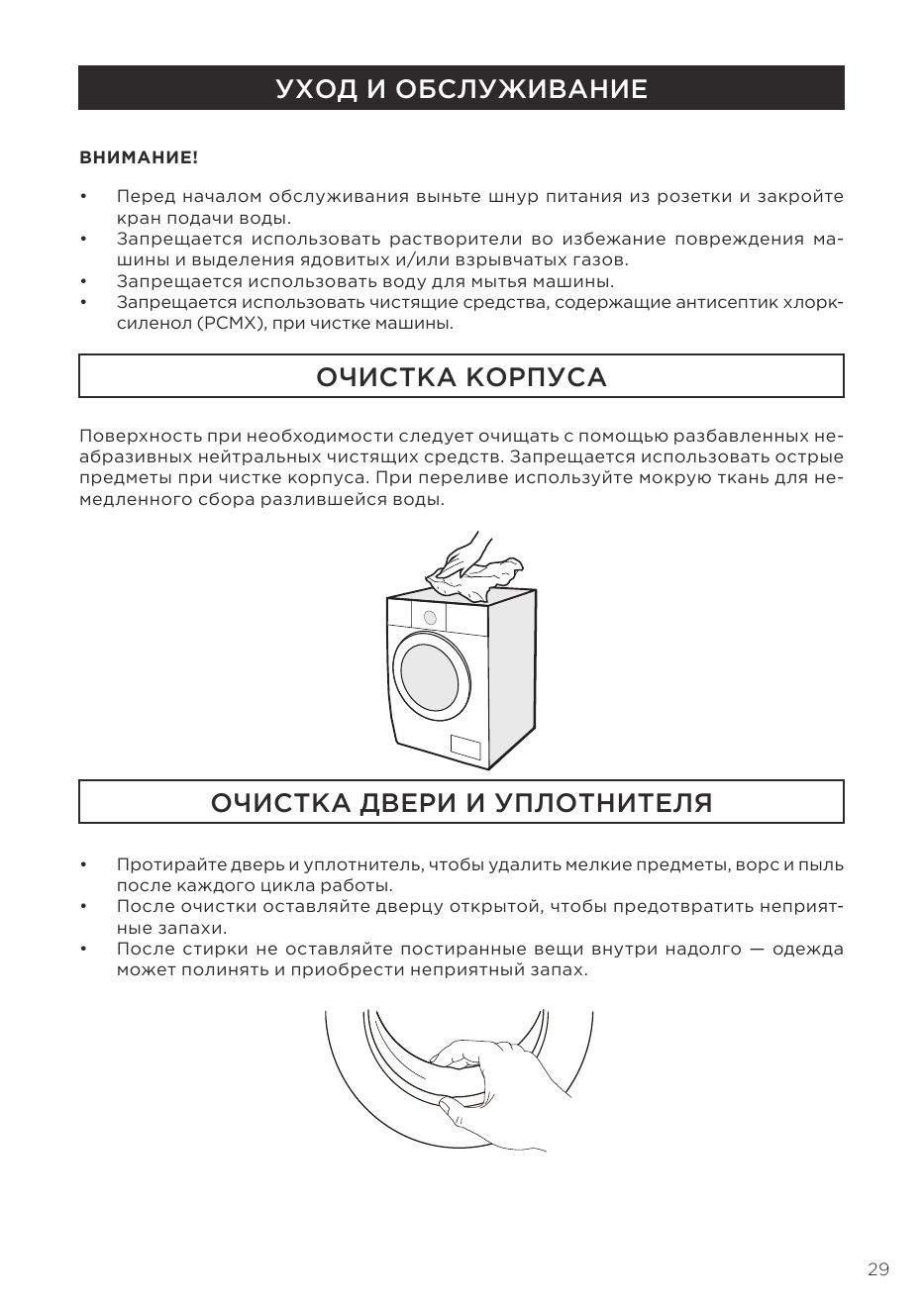 УХОД И ОБСЛУЖИВАНИЕ

ВНИМАНИЕ!

• Перед началом обслуживания выньте шнур питания из розетки и закройте кран подачи воды.
• Запрещается использовать растворители во избежание повреждения машины и выделения ядовитых и/или взрывчатых газов.
• Запрещается использовать воду для мытья машины.
• Запрещается использовать чистящие средства, содержащие антисептик хлорксиленол (PCMX), при чистке машины.

ОЧИСТКА КОРПУСА

Поверхность при необходимости следует очищать с помощью разбавленных неабразивных нейтральных чистящих средств. Запрещается использовать острые предметы при чистке корпуса. При переливе используйте мокрую ткань для немедленного сбора разлившейся воды.

ОЧИСТКА ДВЕРИ И УПЛОТНИТЕЛЯ

• Протирайте дверь и уплотнитель, чтобы удалить мелкие предметы, ворс и пыль после каждого цикла работы.
• После очистки оставляйте дверцу открытой, чтобы предотвратить неприятные запахи.
• После стирки не оставляйте постиранные вещи внутри надолго — одежда может полинять и приобрести неприятный запах.

29